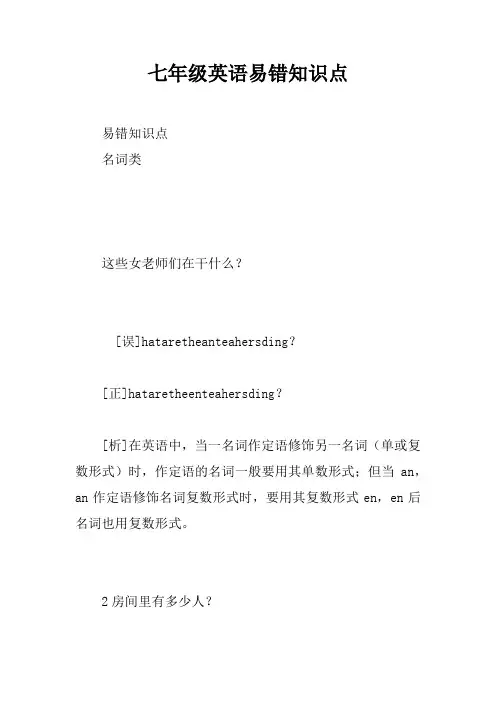 七年级英语易错知识点

易错知识点

名词类

这些女老师们在干什么？

[误]hataretheanteahersding？

[正]hataretheenteahersding？

[析]在英语中，当一名词作定语修饰另一名词（单或复数形式）时，作定语的名词一般要用其单数形式；但当 an，an 作定语修饰名词复数形式时，要用其复数形式 en，en 后名词也用复数形式。

2 房间里有多少人？